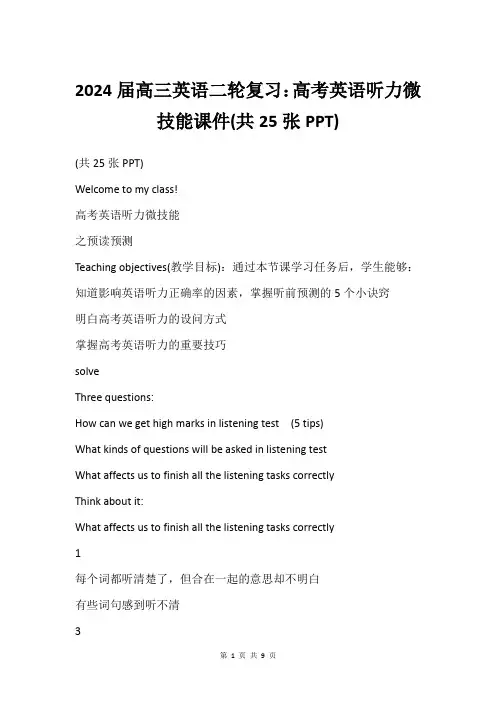 2024 届高三英语二轮复习:高考英语听力微技能课件(共 25 张 PPT)

(共 25 张 PPT)

Welcome to my class!

高考英语听力微技能

之预读预测

Teaching objectives(教学目标)：通过本节课学习任务后，学生能够：

知道影响英语听力正确率的因素，掌握听前预测的 5 个小诀窍

明白高考英语听力的设问方式

掌握高考英语听力的重要技巧

solve

Three questions:

How can we get high marks in listening test (5 tips)

What kinds of questions will be asked in listening test

What affects us to finish all the listening tasks correctly

Think about it:

What affects us to finish all the listening tasks correctly

1

每个词都听清楚了，但合在一起的意思却不明白

有些词句感到听不清

3

第 1 页 共 9 页